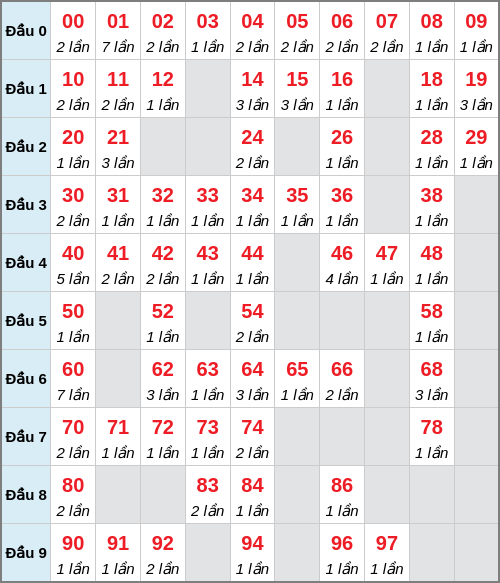 | Đầu 0 | 00 2 lần | 01 7 lần | 02 2 lần | 03 1 lần | 04 2 lần | 05 2 lần | 06 2 lần | 07 2 lần | 08 1 lần | 09 1 lần |
|---|---|---|---|---|---|---|---|---|---|---|
| Đầu 1 | 10 2 lần | 11 2 lần | 12 1 lần | | 14 3 lần | 15 3 lần | 16 1 lần | | 18 1 lần | 19 3 lần |
| Đầu 2 | 20 1 lần | 21 3 lần | | | 24 2 lần | | 26 1 lần | | 28 1 lần | 29 1 lần |
| Đầu 3 | 30 2 lần | 31 1 lần | 32 1 lần | 33 1 lần | 34 1 lần | 35 1 lần | 36 1 lần | | 38 1 lần | |
| Đầu 4 | 40 5 lần | 41 2 lần | 42 2 lần | 43 1 lần | 44 1 lần | | 46 4 lần | 47 1 lần | 48 1 lần | |
| Đầu 5 | 50 1 lần | | 52 1 lần | | 54 2 lần | | | | 58 1 lần | |
| Đầu 6 | 60 7 lần | | 62 3 lần | 63 1 lần | 64 3 lần | 65 1 lần | 66 2 lần | | 68 3 lần | |
| Đầu 7 | 70 2 lần | 71 1 lần | 72 1 lần | 73 1 lần | 74 2 lần | | | | 78 1 lần | |
| Đầu 8 | 80 2 lần | | | 83 2 lần | 84 1 lần | | 86 1 lần | | | |
| Đầu 9 | 90 1 lần | 91 1 lần | 92 2 lần | | 94 1 lần | | 96 1 lần | 97 1 lần | | |